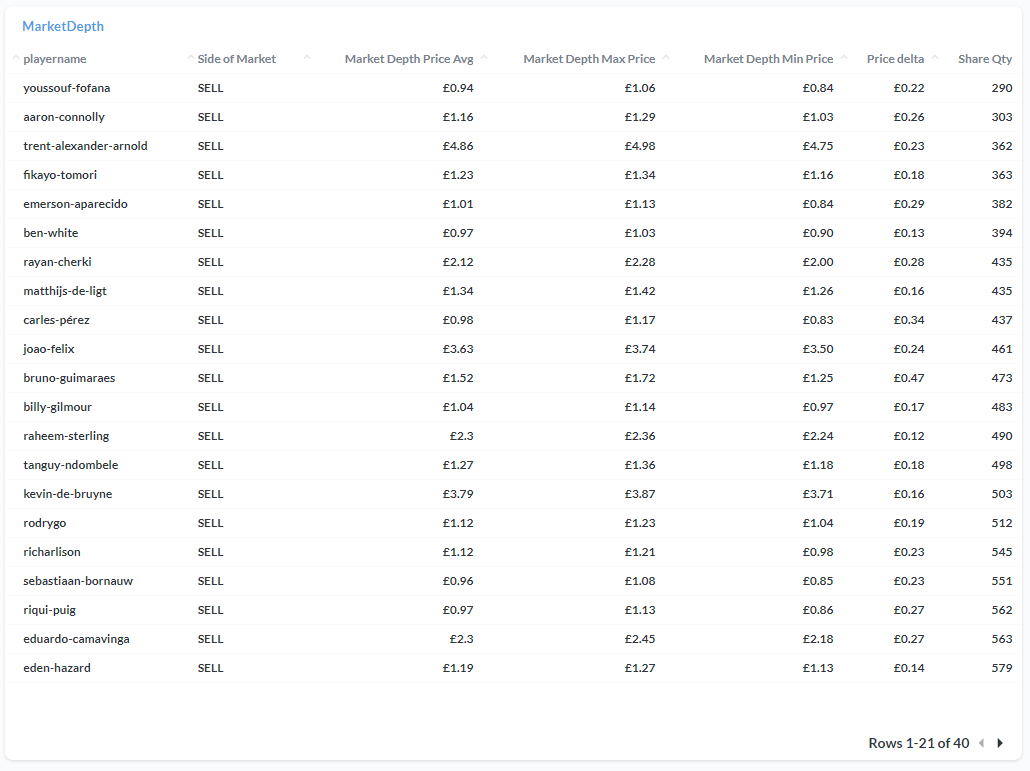 MarketDepth

| playername | Side of Market | Market Depth Price Avg | Market Depth Max Price | Market Depth Min Price | Price delta | Share Qty |
|---|---|---|---|---|---|---|
| youssouf-fofana | SELL | £0.94 | £1.06 | £0.84 | £0.22 | 290 |
| aaron-connolly | SELL | £1.16 | £1.29 | £1.03 | £0.26 | 303 |
| trent-alexander-arnold | SELL | £4.86 | £4.98 | £4.75 | £0.23 | 362 |
| fikayo-tomori | SELL | £1.23 | £1.34 | £1.16 | £0.18 | 363 |
| emerson-aparecido | SELL | £1.01 | £1.13 | £0.84 | £0.29 | 382 |
| ben-white | SELL | £0.97 | £1.03 | £0.90 | £0.13 | 394 |
| rayan-cherki | SELL | £2.12 | £2.28 | £2.00 | £0.28 | 435 |
| matthijs-de-ligt | SELL | £1.34 | £1.42 | £1.26 | £0.16 | 435 |
| carles-pérez | SELL | £0.98 | £1.17 | £0.83 | £0.34 | 437 |
| joao-felix | SELL | £3.63 | £3.74 | £3.50 | £0.24 | 461 |
| bruno-guimaraes | SELL | £1.52 | £1.72 | £1.25 | £0.47 | 473 |
| billy-gilmour | SELL | £1.04 | £1.14 | £0.97 | £0.17 | 483 |
| raheem-sterling | SELL | £2.3 | £2.36 | £2.24 | £0.12 | 490 |
| tanguy-ndombele | SELL | £1.27 | £1.36 | £1.18 | £0.18 | 498 |
| kevin-de-bruyne | SELL | £3.79 | £3.87 | £3.71 | £0.16 | 503 |
| rodrygo | SELL | £1.12 | £1.23 | £1.04 | £0.19 | 512 |
| richarlison | SELL | £1.12 | £1.21 | £0.98 | £0.23 | 545 |
| sebastiaan-bornauw | SELL | £0.96 | £1.08 | £0.85 | £0.23 | 551 |
| riqui-puig | SELL | £0.97 | £1.13 | £0.86 | £0.27 | 562 |
| eduardo-camavinga | SELL | £2.3 | £2.45 | £2.18 | £0.27 | 563 |
| eden-hazard | SELL | £1.19 | £1.27 | £1.13 | £0.14 | 579 |

Rows 1-21 of 40